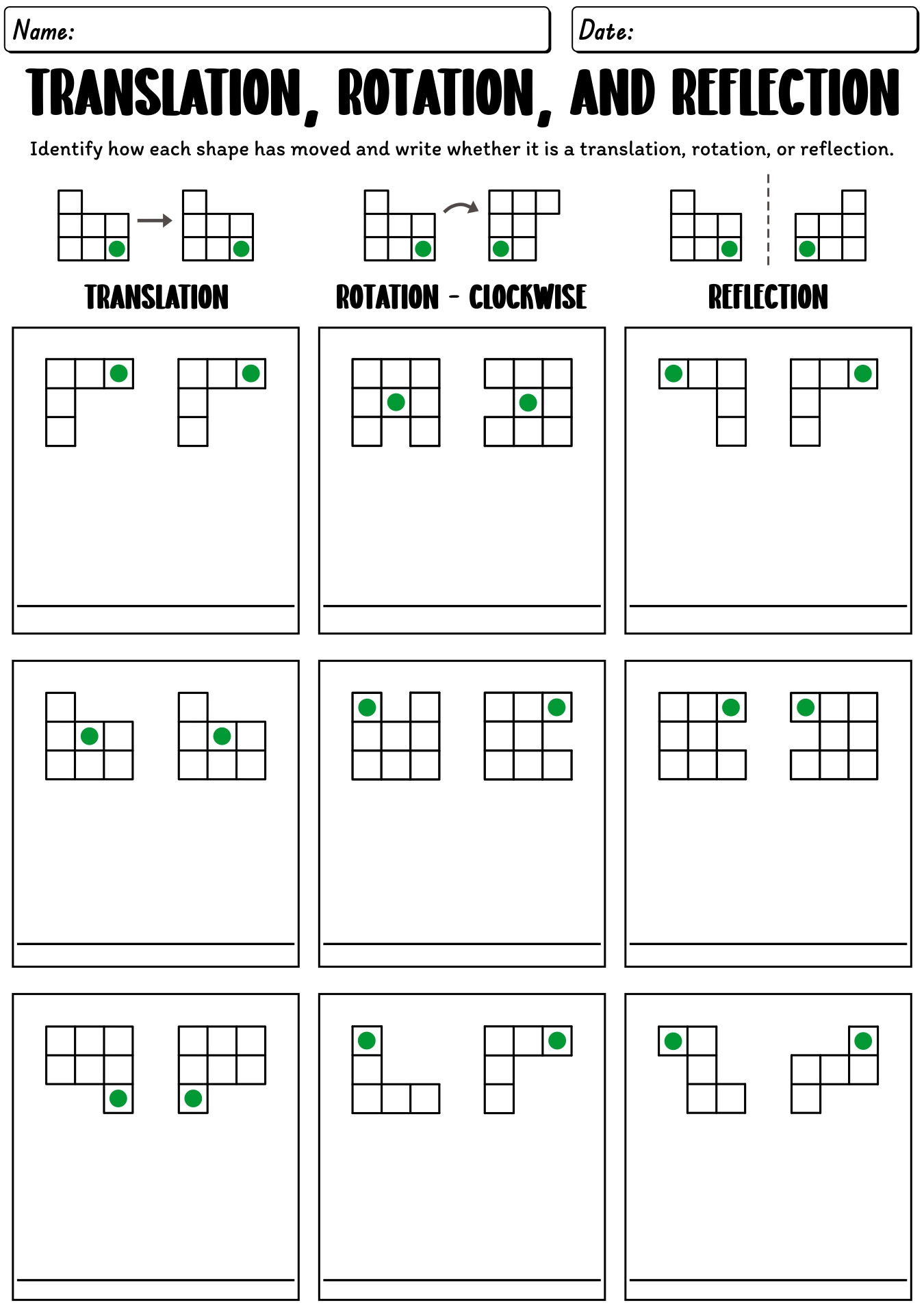 Name:

Date:

TRANSLATION, ROTATION, AND REFLECTION

Identify how each shape has moved and write whether it is a translation, rotation, or reflection.

TRANSLATION

ROTATION - CLOCKWISE

REFLECTION